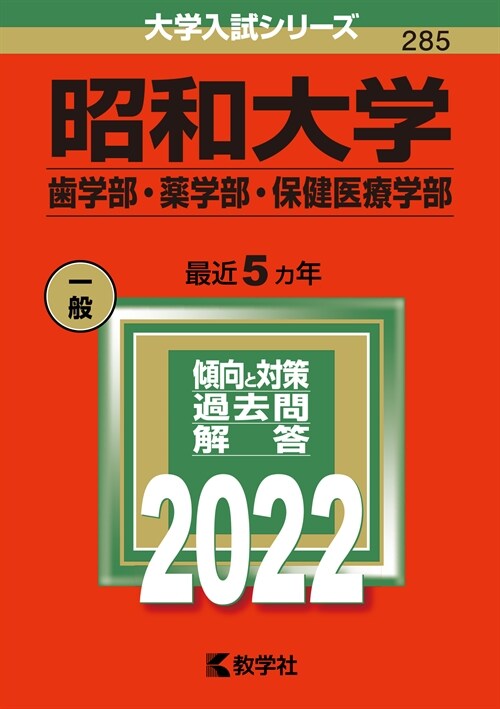 大学入試シリーズ
285

昭和大学
歯学部・薬学部・保健医療学部

一般

最近5カ年

傾向と対策
過去問
解答

2022

教学社